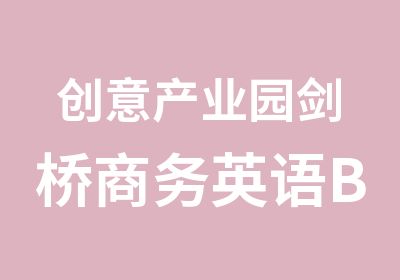 创意产业园剑桥商务英语B